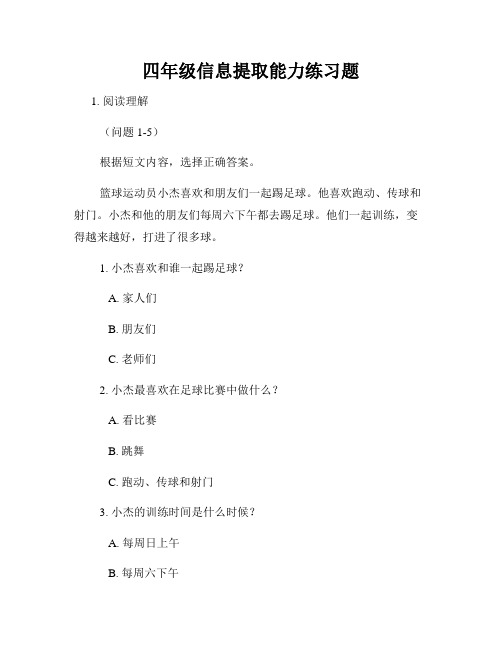 四年级信息提取能力练习题

1. 阅读理解

（问题 1-5）

根据短文内容，选择正确答案。

篮球运动员小杰喜欢和朋友们一起踢足球。他喜欢跑动、传球和射门。小杰和他的朋友们每周六下午都去踢足球。他们一起训练，变得越来越好，打进了很多球。

1. 小杰喜欢和谁一起踢足球？

A. 家人们

B. 朋友们

C. 老师们

2. 小杰最喜欢在足球比赛中做什么？

A. 看比赛

B. 跳舞

C. 跑动、传球和射门

3. 小杰的训练时间是什么时候？

A. 每周日上午

B. 每周六下午